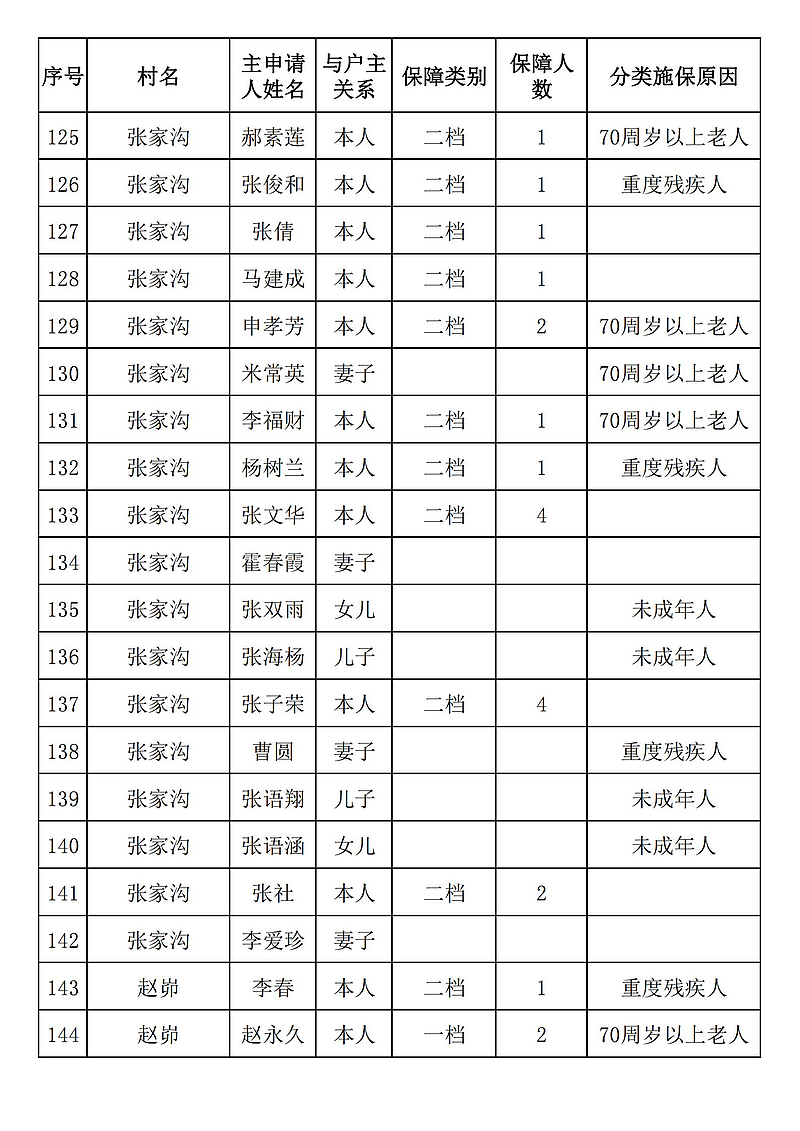 | 序号 | 村名 | 主申请人姓名 | 与户主关系 | 保障类别 | 保障人数 | 分类施保原因 |
|---|---|---|---|---|---|---|
| 125 | 张家沟 | 郝素莲 | 本人 | 二档 | 1 | 70周岁以上老人 |
| 126 | 张家沟 | 张俊和 | 本人 | 二档 | 1 | 重度残疾人 |
| 127 | 张家沟 | 张倩 | 本人 | 二档 | 1 | |
| 128 | 张家沟 | 马建成 | 本人 | 二档 | 1 | |
| 129 | 张家沟 | 申孝芳 | 本人 | 二档 | 2 | 70周岁以上老人 |
| 130 | 张家沟 | 米常英 | 妻子 | | | 70周岁以上老人 |
| 131 | 张家沟 | 李福财 | 本人 | 二档 | 1 | 70周岁以上老人 |
| 132 | 张家沟 | 杨树兰 | 本人 | 二档 | 1 | 重度残疾人 |
| 133 | 张家沟 | 张文华 | 本人 | 二档 | 4 | |
| 134 | 张家沟 | 霍春霞 | 妻子 | | | |
| 135 | 张家沟 | 张双雨 | 女儿 | | | 未成年人 |
| 136 | 张家沟 | 张海杨 | 儿子 | | | 未成年人 |
| 137 | 张家沟 | 张子荣 | 本人 | 二档 | 4 | |
| 138 | 张家沟 | 曹圆 | 妻子 | | | 重度残疾人 |
| 139 | 张家沟 | 张语翔 | 儿子 | | | 未成年人 |
| 140 | 张家沟 | 张语涵 | 女儿 | | | 未成年人 |
| 141 | 张家沟 | 张社 | 本人 | 二档 | 2 | |
| 142 | 张家沟 | 李爱珍 | 妻子 | | | |
| 143 | 赵峁 | 李春 | 本人 | 二档 | 1 | 重度残疾人 |
| 144 | 赵峁 | 赵永久 | 本人 | 一档 | 2 | 70周岁以上老人 |